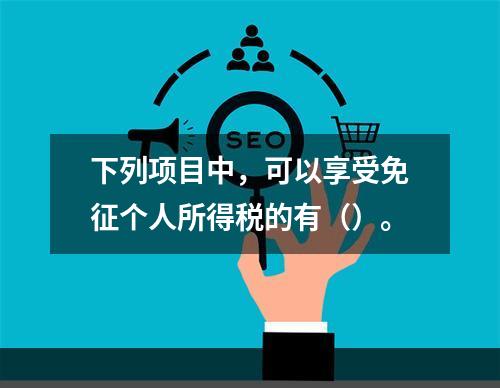 SEO

下列项目中，可以享受免征个人所得税的有（）。